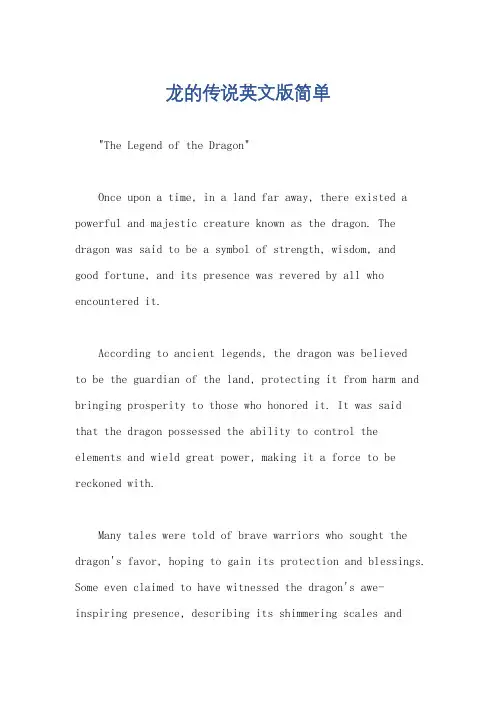 龙的传说英文版简单

"The Legend of the Dragon"

Once upon a time, in a land far away, there existed a powerful and majestic creature known as the dragon. The dragon was said to be a symbol of strength, wisdom, and good fortune, and its presence was revered by all who encountered it.

According to ancient legends, the dragon was believed to be the guardian of the land, protecting it from harm and bringing prosperity to those who honored it. It was said that the dragon possessed the ability to control the elements and wield great power, making it a force to be reckoned with.

Many tales were told of brave warriors who sought the dragon's favor, hoping to gain its protection and blessings. Some even claimed to have witnessed the dragon's awe-inspiring presence, describing its shimmering scales and